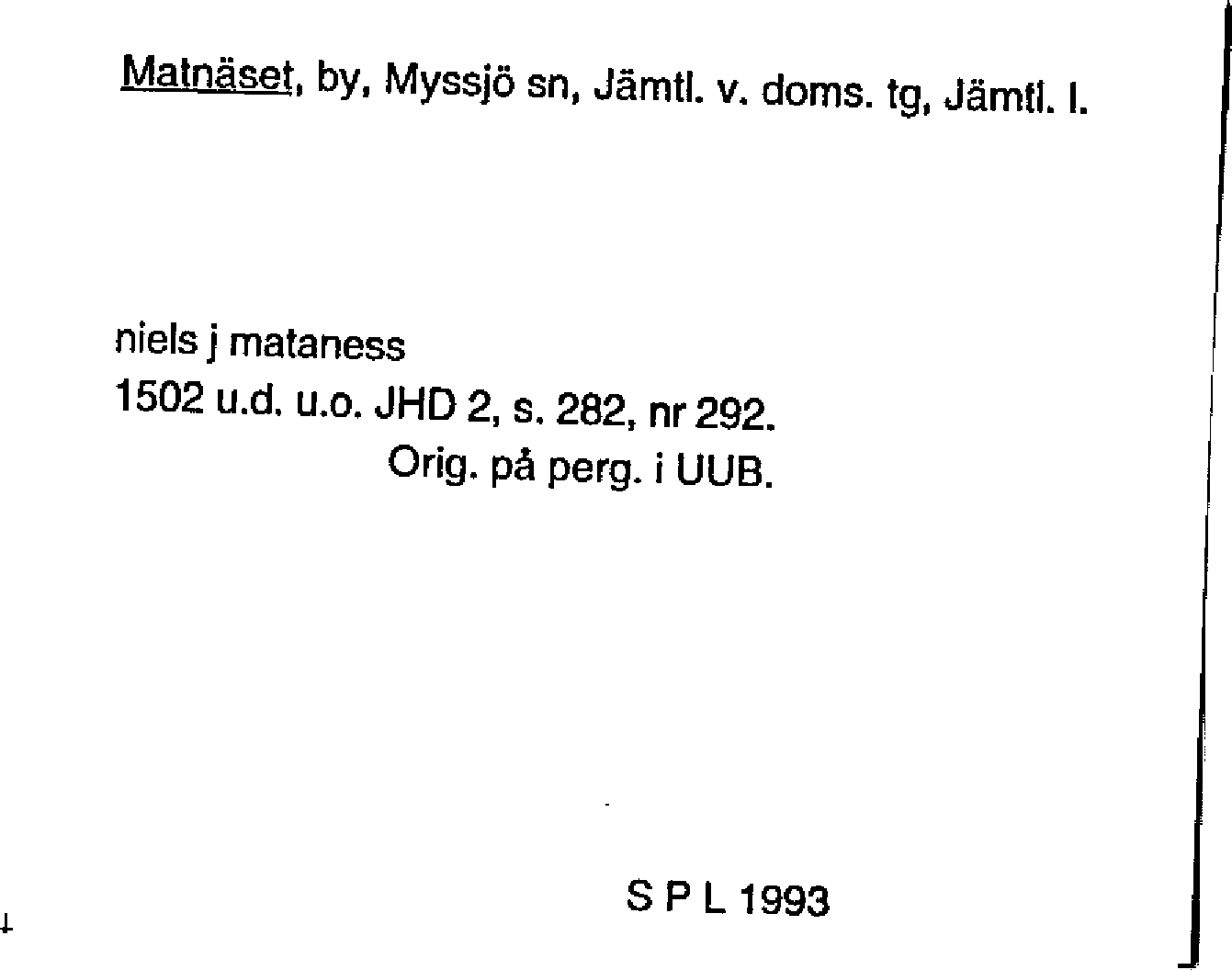 Matnäset, by, Myssjö sn, Jämtl. v. doms. tg, Jämtl. l.

niels j mataness
1502 u.d. u.o. JHD 2, s. 282, nr 292.
Orig. på perg. i UUB.

S P L 1993